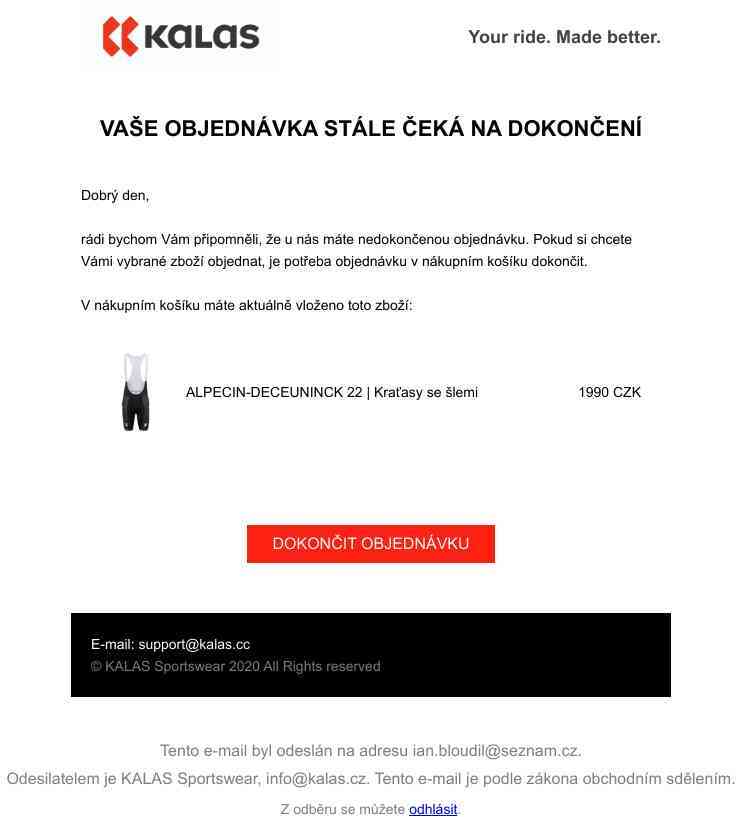 KALAS

Your ride. Made better.

VAŠE OBJEDNÁVKA STÁLE ČEKÁ NA DOKONČENÍ

Dobrý den,

rádi bychom Vám připomněli, že u nás máte nedokončenou objednávku. Pokud si chcete Vámi vybrané zboží objednat, je potřeba objednávku v nákupním košíku dokončit.

V nákupním košíku máte aktuálně vloženo toto zboží:

ALPECIN-DECEUNINCK 22 | Kraťasy se šlemi 1990 CZK

DOKONČIT OBJEDNÁVKU

E-mail: support@kalas.cc
© KALAS Sportswear 2020 All Rights reserved

Tento e-mail byl odeslán na adresu ian.bloudil@seznam.cz.
Odesilatelem je KALAS Sportswear, info@kalas.cz. Tento e-mail je podle zákona obchodním sdělením.
Z odběru se můžete odhlásit.